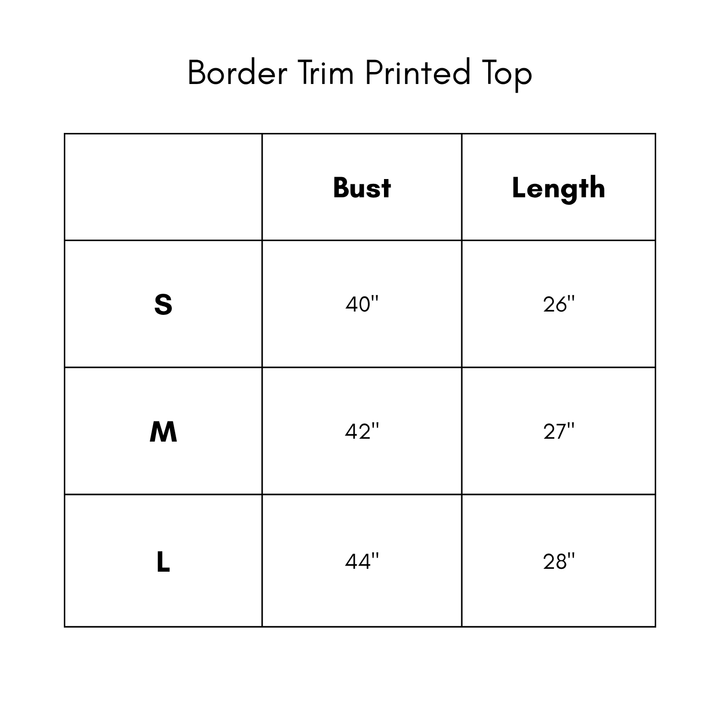 Border Trim Printed Top

| | Bust | Length |
|---|---|---|
| S | 40" | 26" |
| M | 42" | 27" |
| L | 44" | 28" |